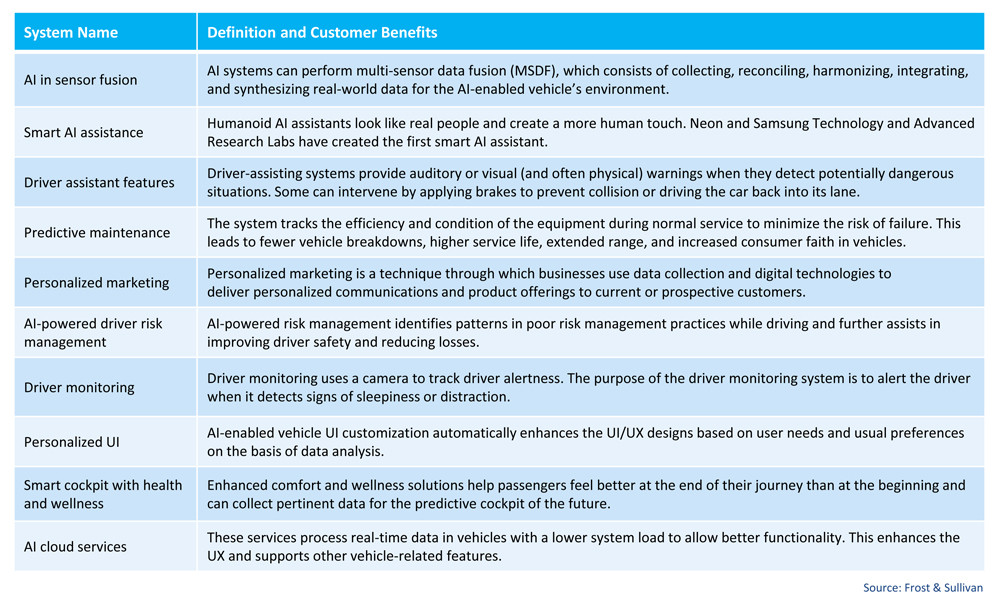 | System Name | Definition and Customer Benefits |
|---|---|
| AI in sensor fusion | AI systems can perform multi-sensor data fusion (MSDF), which consists of collecting, reconciling, harmonizing, integrating, and synthesizing real-world data for the AI-enabled vehicle's environment. |
| Smart AI assistance | Humanoid AI assistants look like real people and create a more human touch. Neon and Samsung Technology and Advanced Research Labs have created the first smart AI assistant. |
| Driver assistant features | Driver-assisting systems provide auditory or visual (and often physical) warnings when they detect potentially dangerous situations. Some can intervene by applying brakes to prevent collision or driving the car back into its lane. |
| Predictive maintenance | The system tracks the efficiency and condition of the equipment during normal service to minimize the risk of failure. This leads to fewer vehicle breakdowns, higher service life, extended range, and increased consumer faith in vehicles. |
| Personalized marketing | Personalized marketing is a technique through which businesses use data collection and digital technologies to deliver personalized communications and product offerings to current or prospective customers. |
| AI-powered driver risk management | AI-powered risk management identifies patterns in poor risk management practices while driving and further assists in improving driver safety and reducing losses. |
| Driver monitoring | Driver monitoring uses a camera to track driver alertness. The purpose of the driver monitoring system is to alert the driver when it detects signs of sleepiness or distraction. |
| Personalized UI | AI-enabled vehicle UI customization automatically enhances the UI/UX designs based on user needs and usual preferences on the basis of data analysis. |
| Smart cockpit with health and wellness | Enhanced comfort and wellness solutions help passengers feel better at the end of their journey than at the beginning and can collect pertinent data for the predictive cockpit of the future. |
| AI cloud services | These services process real-time data in vehicles with a lower system load to allow better functionality. This enhances the UX and supports other vehicle-related features. |

Source: Frost & Sullivan